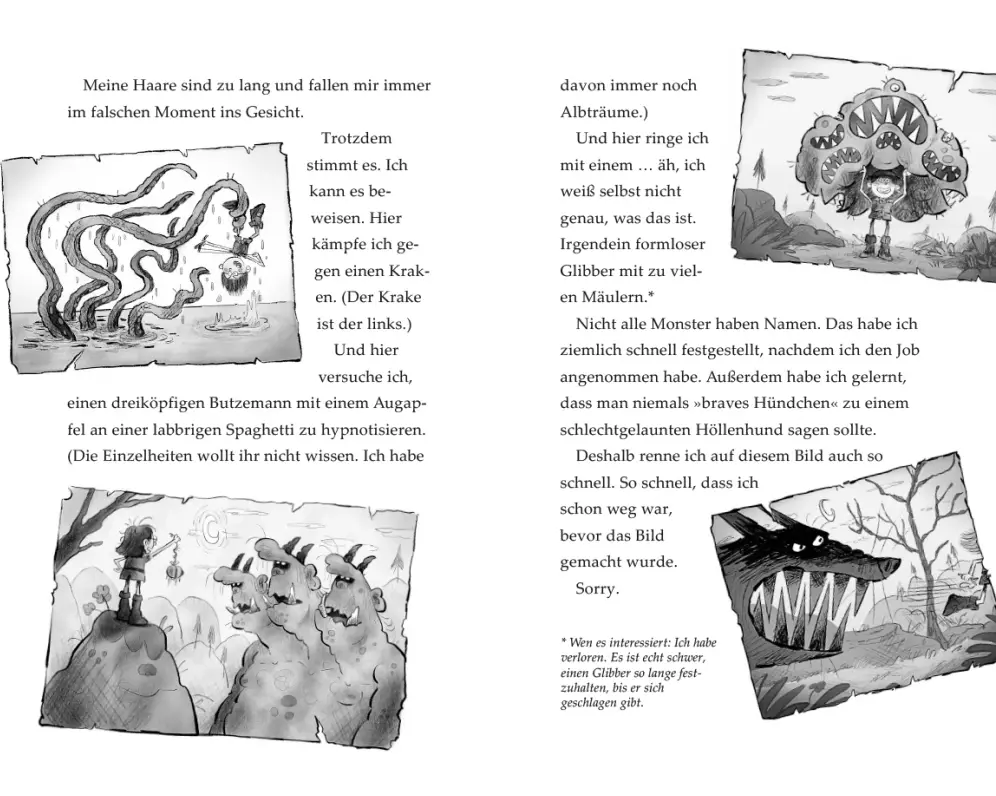 Meine Haare sind zu lang und fallen mir immer im falschen Moment ins Gesicht.

Trotzdem stimmt es. Ich kann es beweisen. Hier kämpfe ich gegen einen Kraken. (Der Krake ist der links.)

Und hier versuche ich, einen dreiköpfigen Butzemann mit einem Augapfel an einer labbrigen Spaghetti zu hypnotisieren. (Die Einzelheiten wollt ihr nicht wissen. Ich habe davon immer noch Albträume.)

Und hier ringe ich mit einem … äh, ich weiß selbst nicht genau, was das ist. Irgendein formloser Glibber mit zu vielen Mäulern.*

Nicht alle Monster haben Namen. Das habe ich ziemlich schnell festgestellt, nachdem ich den Job angenommen habe. Außerdem habe ich gelernt, dass man niemals »braves Hündchen« zu einem schlechtgelaunten Höllenhund sagen sollte.

Deshalb renne ich auf diesem Bild auch so schnell. So schnell, dass ich schon weg war, bevor das Bild gemacht wurde.

Sorry.

* Wen es interessiert: Ich habe verloren. Es ist echt schwer, einen Glibber so lange festzuhalten, bis er sich geschlagen gibt.